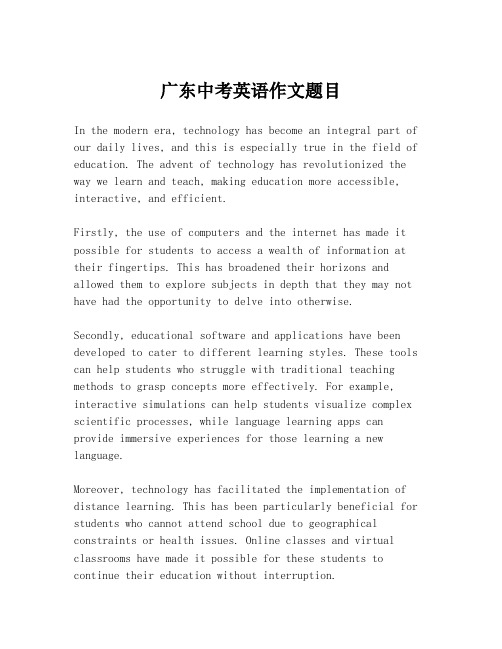 广东中考英语作文题目

In the modern era, technology has become an integral part of our daily lives, and this is especially true in the field of education. The advent of technology has revolutionized the way we learn and teach, making education more accessible, interactive, and efficient.

Firstly, the use of computers and the internet has made it possible for students to access a wealth of information at their fingertips. This has broadened their horizons and allowed them to explore subjects in depth that they may not have had the opportunity to delve into otherwise.

Secondly, educational software and applications have been developed to cater to different learning styles. These tools can help students who struggle with traditional teaching methods to grasp concepts more effectively. For example, interactive simulations can help students visualize complex scientific processes, while language learning apps can provide immersive experiences for those learning a new language.

Moreover, technology has facilitated the implementation of distance learning. This has been particularly beneficial for students who cannot attend school due to geographical constraints or health issues. Online classes and virtual classrooms have made it possible for these students to continue their education without interruption.